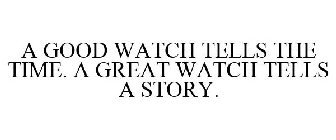 A GOOD WATCH TELLS THE TIME. A GREAT WATCH TELLS A STORY.